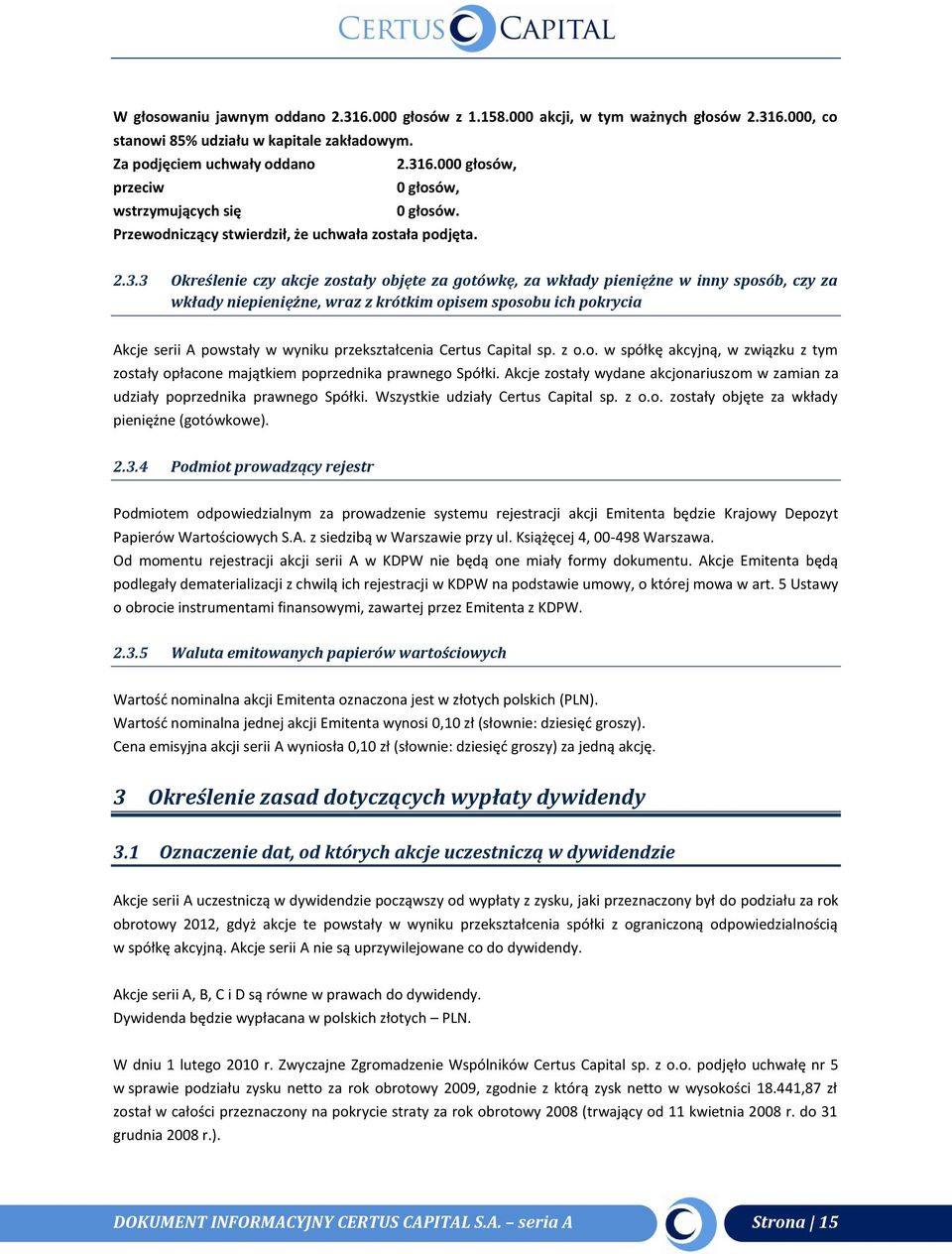 CERTUS CAPITAL

W głosowaniu jawnym oddano 2.316.000 głosów z 1.158.000 akcji, w tym ważnych głosów 2.316.000, co stanowi 85% udziału w kapitale zakładowym.
Za podjęciem uchwały oddano 2.316.000 głosów,
przeciw 0 głosów,
wstrzymujących się 0 głosów.
Przewodniczący stwierdził, że uchwała została podjęta.

2.3.3 Określenie czy akcje zostały objęte za gotówkę, za wkłady pieniężne w inny sposób, czy za wkłady niepieniężne, wraz z krótkim opisem sposobu ich pokrycia

Akcje serii A powstały w wyniku przekształcenia Certus Capital sp. z o.o. w spółkę akcyjną, w związku z tym zostały opłacone majątkiem poprzednika prawnego Spółki. Akcje zostały wydane akcjonariuszom w zamian za udziały poprzednika prawnego Spółki. Wszystkie udziały Certus Capital sp. z o.o. zostały objęte za wkłady pieniężne (gotówkowe).

2.3.4 Podmiot prowadzący rejestr

Podmiotem odpowiedzialnym za prowadzenie systemu rejestracji akcji Emitenta będzie Krajowy Depozyt Papierów Wartościowych S.A. z siedzibą w Warszawie przy ul. Książęcej 4, 00-498 Warszawa.
Od momentu rejestracji akcji serii A w KDPW nie będą one miały formy dokumentu. Akcje Emitenta będą podlegały dematerializacji z chwilą ich rejestracji w KDPW na podstawie umowy, o której mowa w art. 5 Ustawy o obrocie instrumentami finansowymi, zawartej przez Emitenta z KDPW.

2.3.5 Waluta emitowanych papierów wartościowych

Wartość nominalna akcji Emitenta oznaczona jest w złotych polskich (PLN).
Wartość nominalna jednej akcji Emitenta wynosi 0,10 zł (słownie: dziesięć groszy).
Cena emisyjna akcji serii A wyniosła 0,10 zł (słownie: dziesięć groszy) za jedną akcję.

3 Określenie zasad dotyczących wypłaty dywidendy

3.1 Oznaczenie dat, od których akcje uczestniczą w dywidendzie

Akcje serii A uczestniczą w dywidendzie począwszy od wypłaty z zysku, jaki przeznaczony był do podziału za rok obrotowy 2012, gdyż akcje te powstały w wyniku przekształcenia spółki z ograniczoną odpowiedzialnością w spółkę akcyjną. Akcje serii A nie są uprzywilejowane co do dywidendy.

Akcje serii A, B, C i D są równe w prawach do dywidendy.
Dywidenda będzie wypłacana w polskich złotych – PLN.

W dniu 1 lutego 2010 r. Zwyczajne Zgromadzenie Wspólników Certus Capital sp. z o.o. podjęło uchwałę nr 5 w sprawie podziału zysku netto za rok obrotowy 2009, zgodnie z którą zysk netto w wysokości 18.441,87 zł został w całości przeznaczony na pokrycie straty za rok obrotowy 2008 (trwający od 11 kwietnia 2008 r. do 31 grudnia 2008 r.).

DOKUMENT INFORMACYJNY CERTUS CAPITAL S.A. – seria A
Strona | 15